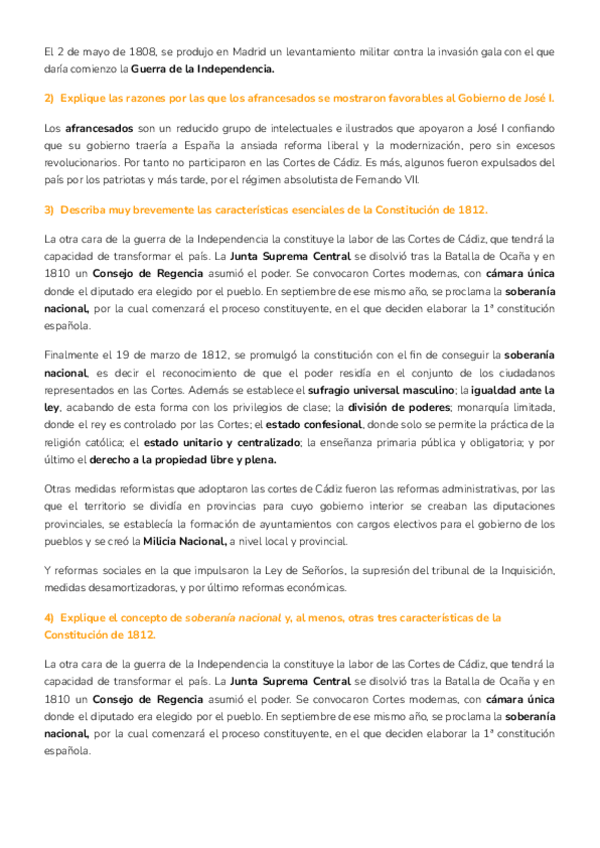 El 2 de mayo de 1808, se produjo en Madrid un levantamiento militar contra la invasión gala con el que daría comienzo la Guerra de la Independencia.

2) Explique las razones por las que los afrancesados se mostraron favorables al Gobierno de José I.

Los afrancesados son un reducido grupo de intelectuales e ilustrados que apoyaron a José I confiando que su gobierno traería a España la ansiada reforma liberal y la modernización, pero sin excesos revolucionarios. Por tanto no participaron en las Cortes de Cádiz. Es más, algunos fueron expulsados del país por los patriotas y más tarde, por el régimen absolutista de Fernando VII.

3) Describa muy brevemente las características esenciales de la Constitución de 1812.

La otra cara de la guerra de la Independencia la constituye la labor de las Cortes de Cádiz, que tendrá la capacidad de transformar el país. La Junta Suprema Central se disolvió tras la Batalla de Ocaña y en 1810 un Consejo de Regencia asumió el poder. Se convocaron Cortes modernas, con cámara única donde el diputado era elegido por el pueblo. En septiembre de ese mismo año, se proclama la soberanía nacional, por la cual comenzará el proceso constituyente, en el que deciden elaborar la 1ª constitución española.

Finalmente el 19 de marzo de 1812, se promulgó la constitución con el fin de conseguir la soberanía nacional, es decir el reconocimiento de que el poder residía en el conjunto de los ciudadanos representados en las Cortes. Además se establece el sufragio universal masculino; la igualdad ante la ley, acabando de esta forma con los privilegios de clase; la división de poderes; monarquía limitada, donde el rey es controlado por las Cortes; el estado confesional, donde solo se permite la práctica de la religión católica; el estado unitario y centralizado; la enseñanza primaria pública y obligatoria; y por último el derecho a la propiedad libre y plena.

Otras medidas reformistas que adoptaron las cortes de Cádiz fueron las reformas administrativas, por las que el territorio se dividía en provincias para cuyo gobierno interior se creaban las diputaciones provinciales, se establecía la formación de ayuntamientos con cargos electivos para el gobierno de los pueblos y se creó la Milicia Nacional, a nivel local y provincial.

Y reformas sociales en la que impulsaron la Ley de Señoríos, la supresión del tribunal de la Inquisición, medidas desamortizadoras, y por último reformas económicas.

4) Explique el concepto de soberanía nacional y, al menos, otras tres características de la Constitución de 1812.

La otra cara de la guerra de la Independencia la constituye la labor de las Cortes de Cádiz, que tendrá la capacidad de transformar el país. La Junta Suprema Central se disolvió tras la Batalla de Ocaña y en 1810 un Consejo de Regencia asumió el poder. Se convocaron Cortes modernas, con cámara única donde el diputado era elegido por el pueblo. En septiembre de ese mismo año, se proclama la soberanía nacional, por la cual comenzará el proceso constituyente, en el que deciden elaborar la 1ª constitución española.